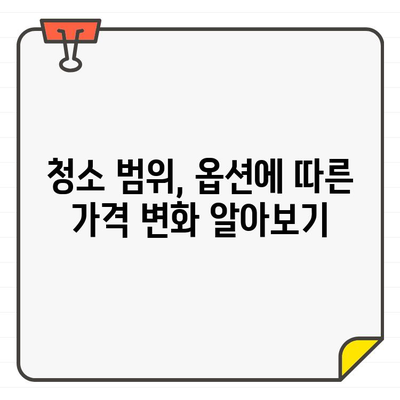 청소 범위, 옵션에 따른 가격 변화 알아보기